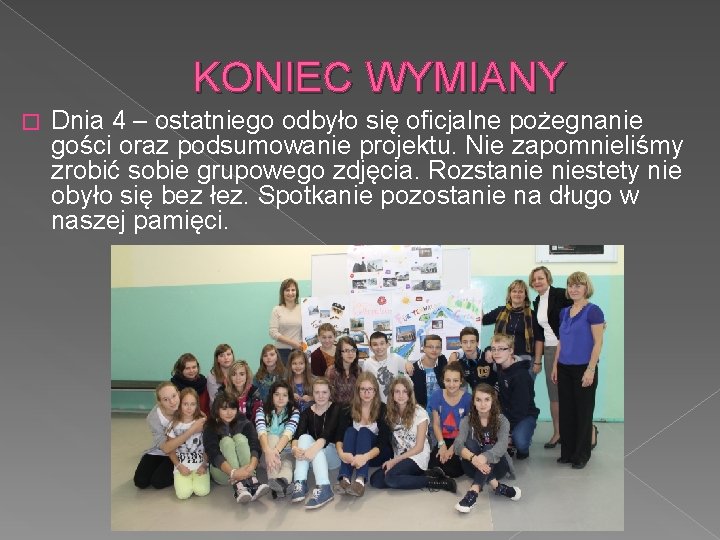 KONIEC WYMIANY

☐ Dnia 4 – ostatniego odbyło się oficjalne pożegnanie gości oraz podsumowanie projektu. Nie zapomnieliśmy zrobić sobie grupowego zdjęcia. Rozstanie niestety nie obyło się bez łez. Spotkanie pozostanie na długo w naszej pamięci.